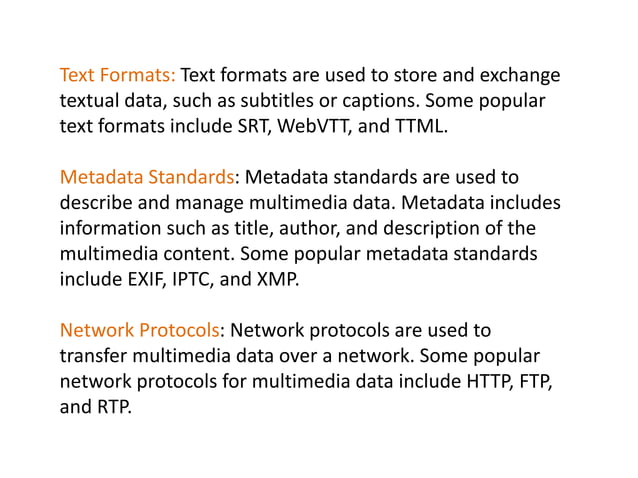 Text Formats: Text formats are used to store and exchange textual data, such as subtitles or captions. Some popular text formats include SRT, WebVTT, and TTML.

Metadata Standards: Metadata standards are used to describe and manage multimedia data. Metadata includes information such as title, author, and description of the multimedia content. Some popular metadata standards include EXIF, IPTC, and XMP.

Network Protocols: Network protocols are used to transfer multimedia data over a network. Some popular network protocols for multimedia data include HTTP, FTP, and RTP.